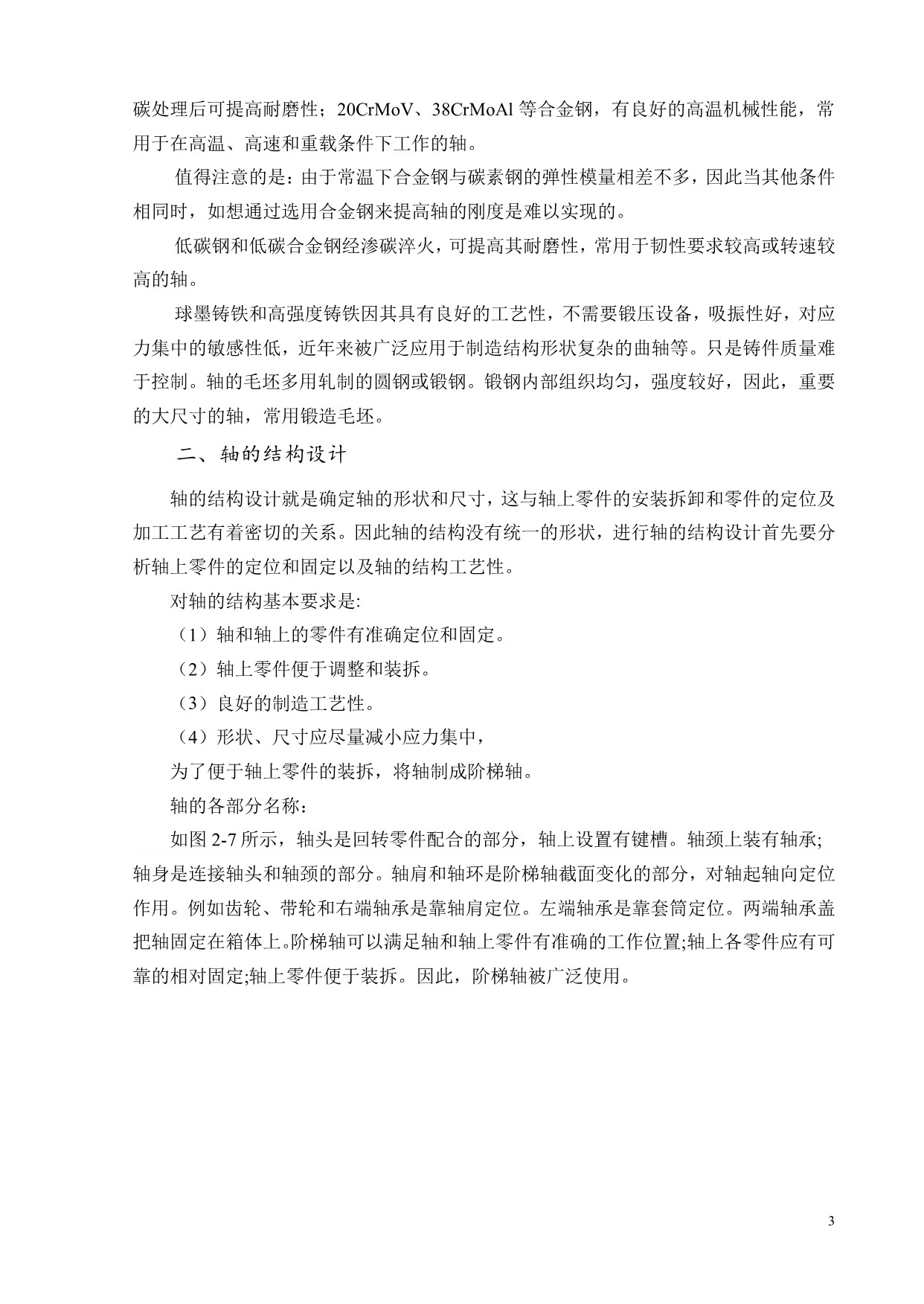 碳处理后可提高耐磨性；20CrMoV、38CrMoAl 等合金钢，有良好的高温机械性能，常用于在高温、高速和重载条件下工作的轴。

值得注意的是：由于常温下合金钢与碳素钢的弹性模量相差不多，因此当其他条件相同时，如想通过选用合金钢来提高轴的刚度是难以实现的。

低碳钢和低碳合金钢经渗碳淬火，可提高其耐磨性，常用于韧性要求较高或转速较高的轴。

球墨铸铁和高强度铸铁因其具有良好的工艺性，不需要锻压设备，吸振性好，对应力集中的敏感性低，近年来被广泛应用于制造结构形状复杂的曲轴等。只是铸件质量难于控制。轴的毛坯多用轧制的圆钢或锻钢。锻钢内部组织均匀，强度较好，因此，重要的大尺寸的轴，常用锻造毛坯。

二、轴的结构设计

轴的结构设计就是确定轴的形状和尺寸，这与轴上零件的安装拆卸和零件的定位及加工工艺有着密切的关系。因此轴的结构没有统一的形状，进行轴的结构设计首先要分析轴上零件的定位和固定以及轴的结构工艺性。

对轴的结构基本要求是:

（1）轴和轴上的零件有准确定位和固定。

（2）轴上零件便于调整和装拆。

（3）良好的制造工艺性。

（4）形状、尺寸应尽量减小应力集中，

为了便于轴上零件的装拆，将轴制成阶梯轴。

轴的各部分名称：

如图 2-7 所示，轴头是回转零件配合的部分，轴上设置有键槽。轴颈上装有轴承;轴身是连接轴头和轴颈的部分。轴肩和轴环是阶梯轴截面变化的部分，对轴起轴向定位作用。例如齿轮、带轮和右端轴承是靠轴肩定位。左端轴承是靠套筒定位。两端轴承盖把轴固定在箱体上。阶梯轴可以满足轴和轴上零件有准确的工作位置;轴上各零件应有可靠的相对固定;轴上零件便于装拆。因此，阶梯轴被广泛使用。

3